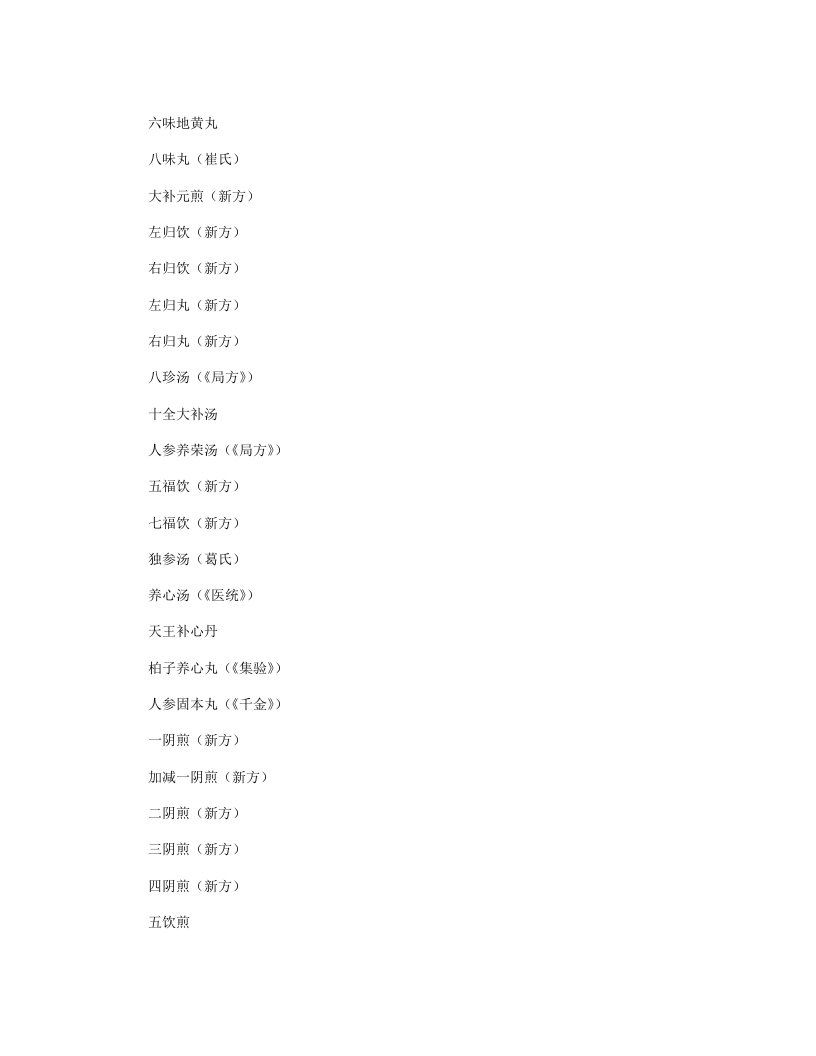 六味地黄丸

八味丸（崔氏）

大补元煎（新方）

左归饮（新方）

右归饮（新方）

左归丸（新方）

右归丸（新方）

八珍汤（《局方》）

十全大补汤

人参养荣汤（《局方》）

五福饮（新方）

七福饮（新方）

独参汤（葛氏）

养心汤（《医统》）

天王补心丹

柏子养心丸（《集验》）

人参固本丸（《千金》）

一阴煎（新方）

加减一阴煎（新方）

二阴煎（新方）

三阴煎（新方）

四阴煎（新方）

五饮煎